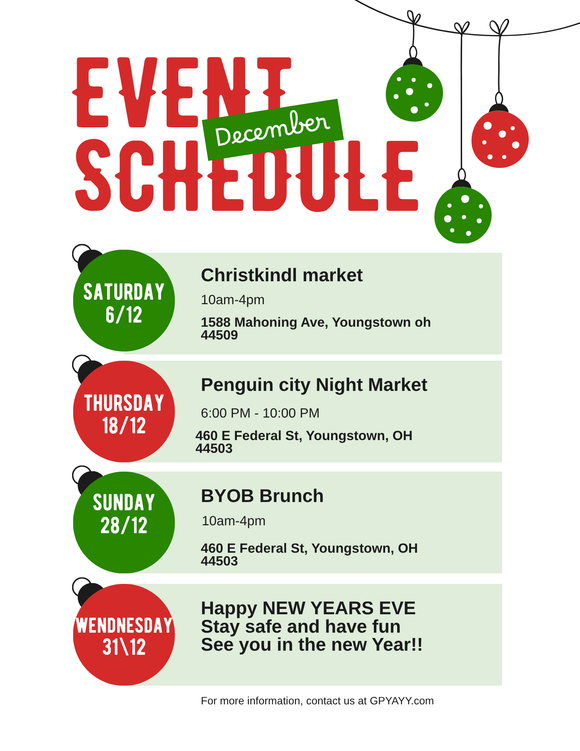 EVENT
December
SCHEDULE

SATURDAY
6/12

Christkindl market

10am-4pm

1588 Mahoning Ave, Youngstown oh 44509

THURSDAY
18/12

Penguin city Night Market

6:00 PM - 10:00 PM

460 E Federal St, Youngstown, OH 44503

SUNDAY
28/12

BYOB Brunch

10am-4pm

460 E Federal St, Youngstown, OH 44503

WENDNESDAY
31\12

Happy NEW YEARS EVE
Stay safe and have fun
See you in the new Year!!

For more information, contact us at GPYAYY.com